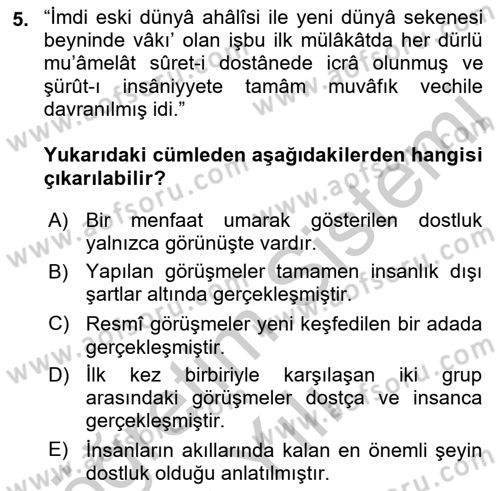 5. “İmdi eski dünyâ ahâlîsi ile yeni dünyâ sekenesi beyninde vâkı’ olan işbu ilk mülâkâtda her dürlü mu’âmelât sûret-i dostânede icrâ olunmuş ve şürût-ı insâniyyete tamâm muvâfık vechile davranılmış idi.”

Yukarıdaki cümleden aşağıdakilerden hangisi çıkarılabilir?

A) Bir menfaat umarak gösterilen dostluk yalnızca görünüşte vardır.
B) Yapılan görüşmeler tamamen insanlık dışı şartlar altında gerçekleşmiştir.
C) Resmî görüşmeler yeni keşfedilen bir adada gerçekleşmiştir.
D) İlk kez birbiriyle karşılaşan iki grup arasındaki görüşmeler dostça ve insanca gerçekleşmiştir.
E) İnsanların akıllarında kalan en önemli şeyin dostluk olduğu anlatılmıştır.

www.aofsoru.com